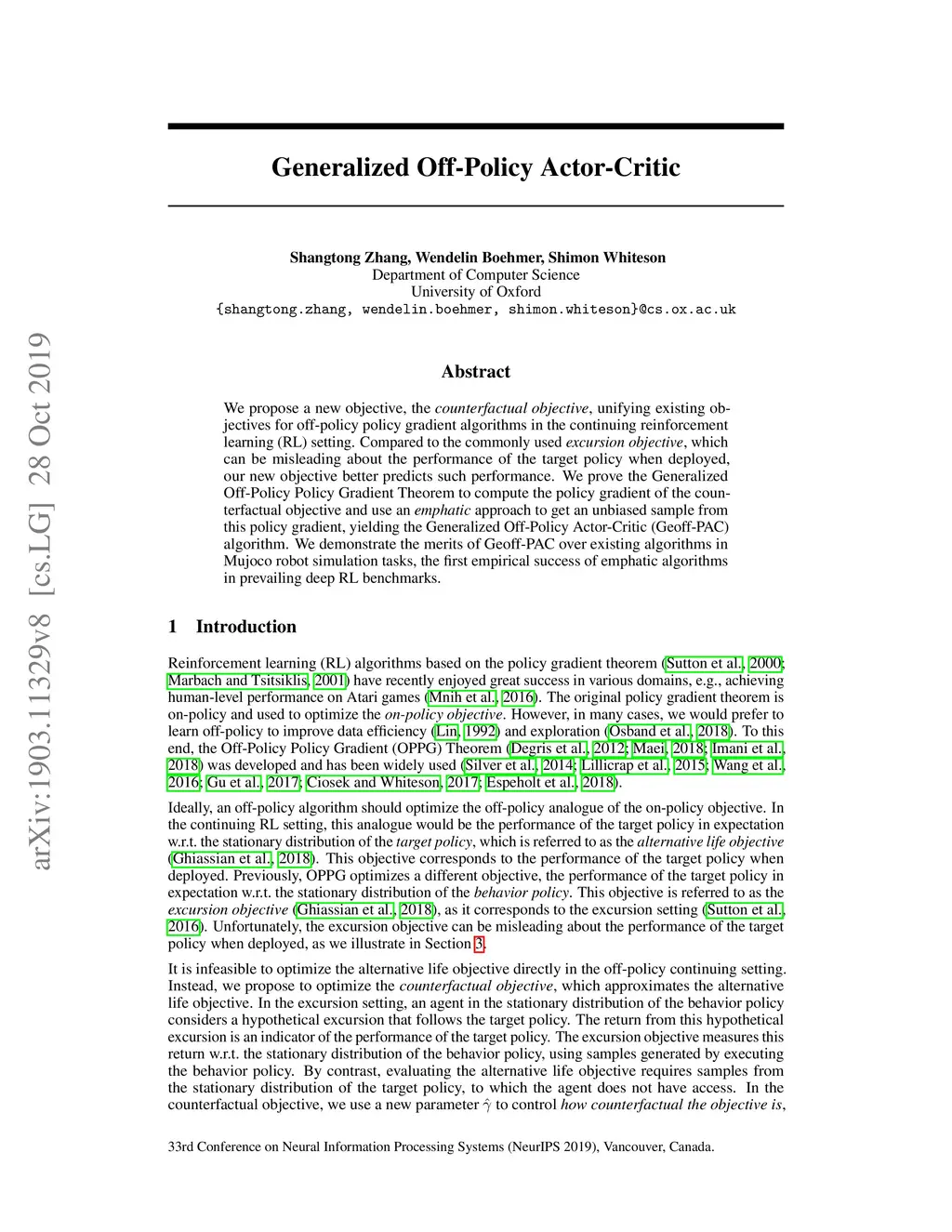 arXiv:1903.11329v8 [cs.LG] 28 Oct 2019

Generalized Off-Policy Actor-Critic

Shangtong Zhang, Wendelin Boehmer, Shimon Whiteson
Department of Computer Science
University of Oxford
{shangtong.zhang, wendelin.boehmer, shimon.whiteson}@cs.ox.ac.uk

Abstract

We propose a new objective, the counterfactual objective, unifying existing objectives for off-policy policy gradient algorithms in the continuing reinforcement learning (RL) setting. Compared to the commonly used excursion objective, which can be misleading about the performance of the target policy when deployed, our new objective better predicts such performance. We prove the Generalized Off-Policy Policy Gradient Theorem to compute the policy gradient of the counterfactual objective and use an emphatic approach to get an unbiased sample from this policy gradient, yielding the Generalized Off-Policy Actor-Critic (Geoff-PAC) algorithm. We demonstrate the merits of Geoff-PAC over existing algorithms in Mujoco robot simulation tasks, the first empirical success of emphatic algorithms in prevailing deep RL benchmarks.

1 Introduction

Reinforcement learning (RL) algorithms based on the policy gradient theorem (Sutton et al., 2000; Marbach and Tsitsiklis, 2001) have recently enjoyed great success in various domains, e.g., achieving human-level performance on Atari games (Mnih et al., 2016). The original policy gradient theorem is on-policy and used to optimize the on-policy objective. However, in many cases, we would prefer to learn off-policy to improve data efficiency (Lin, 1992) and exploration (Osband et al., 2018). To this end, the Off-Policy Policy Gradient (OPPG) Theorem (Degris et al., 2012; Maei, 2018; Imani et al., 2018) was developed and has been widely used (Silver et al., 2014; Lillicrap et al., 2015; Wang et al., 2016; Gu et al., 2017; Ciosek and Whiteson, 2017; Espeholt et al., 2018).

Ideally, an off-policy algorithm should optimize the off-policy analogue of the on-policy objective. In the continuing RL setting, this analogue would be the performance of the target policy in expectation w.r.t. the stationary distribution of the target policy, which is referred to as the alternative life objective (Ghiassian et al., 2018). This objective corresponds to the performance of the target policy when deployed. Previously, OPPG optimizes a different objective, the performance of the target policy in expectation w.r.t. the stationary distribution of the behavior policy. This objective is referred to as the excursion objective (Ghiassian et al., 2018), as it corresponds to the excursion setting (Sutton et al., 2016). Unfortunately, the excursion objective can be misleading about the performance of the target policy when deployed, as we illustrate in Section 3.

It is infeasible to optimize the alternative life objective directly in the off-policy continuing setting. Instead, we propose to optimize the counterfactual objective, which approximates the alternative life objective. In the excursion setting, an agent in the stationary distribution of the behavior policy considers a hypothetical excursion that follows the target policy. The return from this hypothetical excursion is an indicator of the performance of the target policy. The excursion objective measures this return w.r.t. the stationary distribution of the behavior policy, using samples generated by executing the behavior policy. By contrast, evaluating the alternative life objective requires samples from the stationary distribution of the target policy, to which the agent does not have access. In the counterfactual objective, we use a new parameter $\hat{\gamma}$ to control how counterfactual the objective is,

33rd Conference on Neural Information Processing Systems (NeurIPS 2019), Vancouver, Canada.